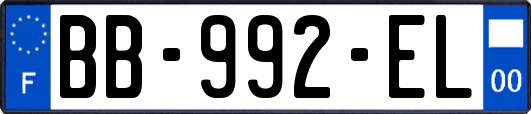 F
BB-992-EL
00